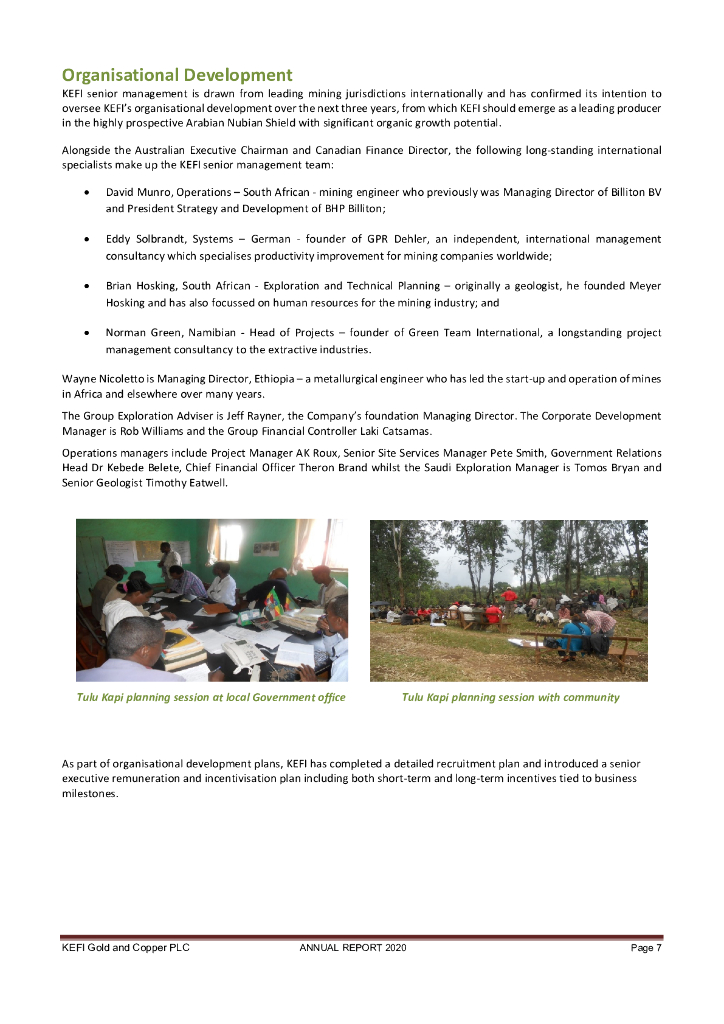 Organisational Development

KEFI senior management is drawn from leading mining jurisdictions internationally and has confirmed its intention to oversee KEFI's organisational development over the next three years, from which KEFI should emerge as a leading producer in the highly prospective Arabian Nubian Shield with significant organic growth potential.

Alongside the Australian Executive Chairman and Canadian Finance Director, the following long-standing international specialists make up the KEFI senior management team:

• David Munro, Operations – South African - mining engineer who previously was Managing Director of Billiton BV and President Strategy and Development of BHP Billiton;

• Eddy Solbrandt, Systems – German - founder of GPR Dehler, an independent, international management consultancy which specialises productivity improvement for mining companies worldwide;

• Brian Hosking, South African - Exploration and Technical Planning – originally a geologist, he founded Meyer Hosking and has also focussed on human resources for the mining industry; and

• Norman Green, Namibian - Head of Projects – founder of Green Team International, a longstanding project management consultancy to the extractive industries.

Wayne Nicoletto is Managing Director, Ethiopia – a metallurgical engineer who has led the start-up and operation of mines in Africa and elsewhere over many years.

The Group Exploration Adviser is Jeff Rayner, the Company's foundation Managing Director. The Corporate Development Manager is Rob Williams and the Group Financial Controller Laki Catsamas.

Operations managers include Project Manager AK Roux, Senior Site Services Manager Pete Smith, Government Relations Head Dr Kebede Belete, Chief Financial Officer Theron Brand whilst the Saudi Exploration Manager is Tomos Bryan and Senior Geologist Timothy Eatwell.

Tulu Kapi planning session at local Government office

Tulu Kapi planning session with community

As part of organisational development plans, KEFI has completed a detailed recruitment plan and introduced a senior executive remuneration and incentivisation plan including both short-term and long-term incentives tied to business milestones.

KEFI Gold and Copper PLC ANNUAL REPORT 2020 Page 7